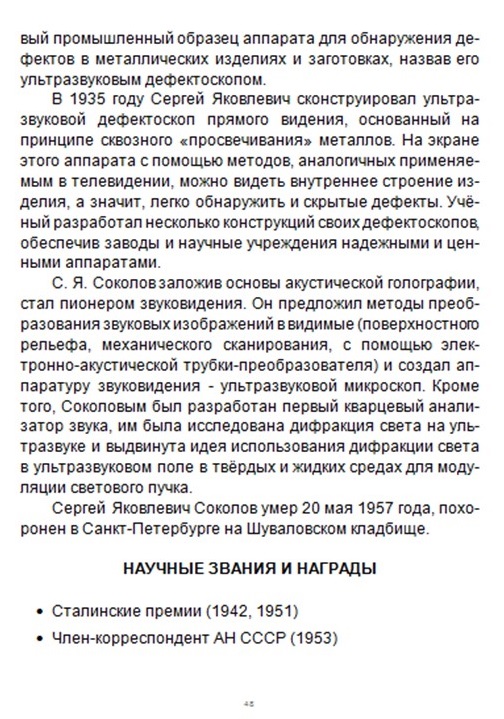 вый промышленный образец аппарата для обнаружения дефектов в металлических изделиях и заготовках, назвав его ультразвуковым дефектоскопом.

В 1935 году Сергей Яковлевич сконструировал ультразвуковой дефектоскоп прямого видения, основанный на принципе сквозного «просвечивания» металлов. На экране этого аппарата с помощью методов, аналогичных применяемым в телевидении, можно видеть внутреннее строение изделия, а значит, легко обнаружить и скрытые дефекты. Учёный разработал несколько конструкций своих дефектоскопов, обеспечив заводы и научные учреждения надежными и ценными аппаратами.

С. Я. Соколов заложив основы акустической голографии, стал пионером звуковидения. Он предложил методы преобразования звуковых изображений в видимые (поверхностного рельефа, механического сканирования, с помощью электронно-акустической трубки-преобразователя) и создал аппаратуру звуковидения - ультразвуковой микроскоп. Кроме того, Соколовым был разработан первый кварцевый анализатор звука, им была исследована дифракция света на ультразвуке и выдвинута идея использования дифракции света в ультразвуковом поле в твёрдых и жидких средах для модуляции светового пучка.

Сергей Яковлевич Соколов умер 20 мая 1957 года, похоронен в Санкт-Петербурге на Шуваловском кладбище.

НАУЧНЫЕ ЗВАНИЯ И НАГРАДЫ

• Сталинские премии (1942, 1951)
• Член-корреспондент АН СССР (1953)

48